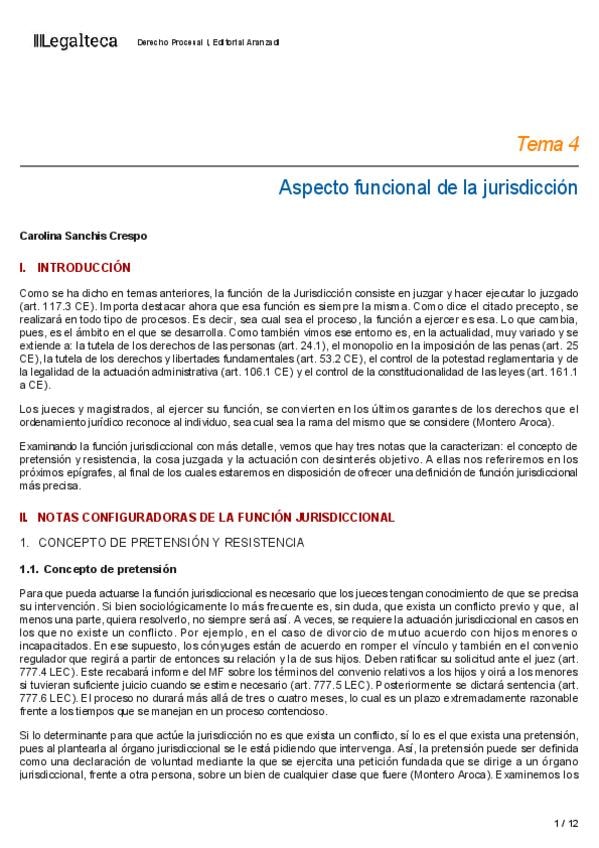 Legalteca Derecho Procesal I, Editorial Aranzadi

Tema 4

Aspecto funcional de la jurisdicción

Carolina Sanchis Crespo

I. INTRODUCCIÓN

Como se ha dicho en temas anteriores, la función de la Jurisdicción consiste en juzgar y hacer ejecutar lo juzgado (art. 117.3 CE). Importa destacar ahora que esa función es siempre la misma. Como dice el citado precepto, se realizará en todo tipo de procesos. Es decir, sea cual sea el proceso, la función a ejercer es esa. Lo que cambia, pues, es el ámbito en el que se desarrolla. Como también vimos ese entorno es, en la actualidad, muy variado y se extiende a: la tutela de los derechos de las personas (art. 24.1), el monopolio en la imposición de las penas (art. 25 CE), la tutela de los derechos y libertades fundamentales (art. 53.2 CE), el control de la potestad reglamentaria y de la legalidad de la actuación administrativa (art. 106.1 CE) y el control de la constitucionalidad de las leyes (art. 161.1 a CE).

Los jueces y magistrados, al ejercer su función, se convierten en los últimos garantes de los derechos que el ordenamiento jurídico reconoce al individuo, sea cual sea la rama del mismo que se considere (Montero Aroca).

Examinando la función jurisdiccional con más detalle, vemos que hay tres notas que la caracterizan: el concepto de pretensión y resistencia, la cosa juzgada y la actuación con desinterés objetivo. A ellas nos referiremos en los próximos epígrafes, al final de los cuales estaremos en disposición de ofrecer una definición de función jurisdiccional más precisa.

II. NOTAS CONFIGURADORAS DE LA FUNCIÓN JURISDICCIONAL

1. CONCEPTO DE PRETENSIÓN Y RESISTENCIA

1.1. Concepto de pretensión

Para que pueda actuarse la función jurisdiccional es necesario que los jueces tengan conocimiento de que se precisa su intervención. Si bien sociológicamente lo más frecuente es, sin duda, que exista un conflicto previo y que, al menos una parte, quiera resolverlo, no siempre será así. A veces, se requiere la actuación jurisdiccional en casos en los que no existe un conflicto. Por ejemplo, en el caso de divorcio de mutuo acuerdo con hijos menores o incapacitados. En ese supuesto, los cónyuges están de acuerdo en romper el vínculo y también en el convenio regulador que regirá a partir de entonces su relación y la de sus hijos. Deben ratificar su solicitud ante el juez (art. 777.4 LEC). Este recabará informe del MF sobre los términos del convenio relativos a los hijos y oirá a los menores si tuvieran suficiente juicio cuando se estime necesario (art. 777.5 LEC). Posteriormente se dictará sentencia (art. 777.6 LEC). El proceso no durará más allá de tres o cuatro meses, lo cual es un plazo extremadamente razonable frente a los tiempos que se manejan en un proceso contencioso.

Si lo determinante para que actúe la jurisdicción no es que exista un conflicto, sí lo es el que exista una pretensión, pues al plantearla al órgano jurisdiccional se le está pidiendo que intervenga. Así, la pretensión puede ser definida como una declaración de voluntad mediante la que se ejercita una petición fundada que se dirige a un órgano jurisdiccional, frente a otra persona, sobre un bien de cualquier clase que fuere (Montero Aroca). Examinemos los

1 / 12